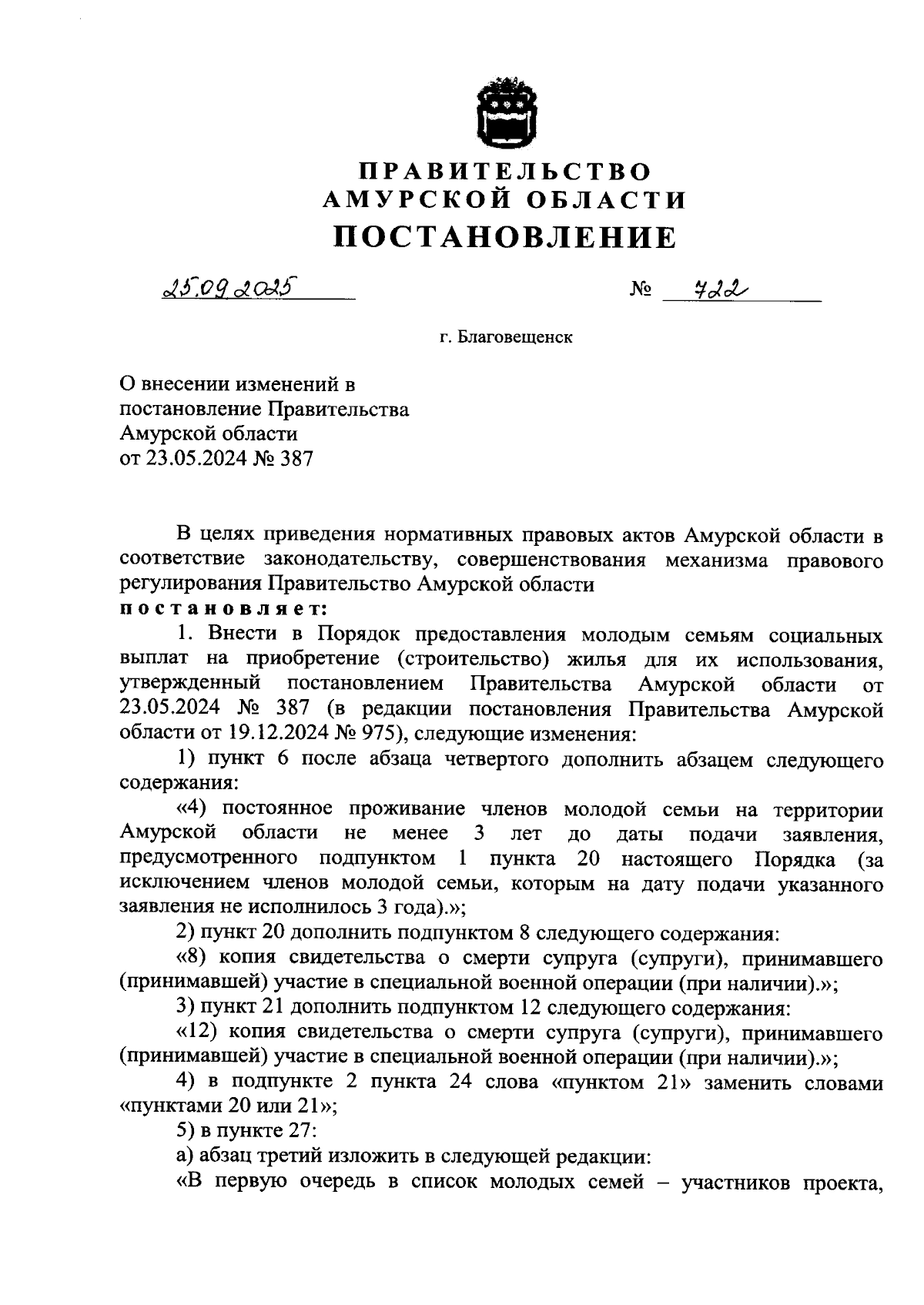 ПРАВИТЕЛЬСТВО
АМУРСКОЙ ОБЛАСТИ
ПОСТАНОВЛЕНИЕ

25.09.2025 № 722

г. Благовещенск

О внесении изменений в постановление Правительства Амурской области от 23.05.2024 № 387

В целях приведения нормативных правовых актов Амурской области в соответствие законодательству, совершенствования механизма правового регулирования Правительство Амурской области
постановляет:

1. Внести в Порядок предоставления молодым семьям социальных выплат на приобретение (строительство) жилья для их использования, утвержденный постановлением Правительства Амурской области от 23.05.2024 № 387 (в редакции постановления Правительства Амурской области от 19.12.2024 № 975), следующие изменения:

1) пункт 6 после абзаца четвертого дополнить абзацем следующего содержания:

«4) постоянное проживание членов молодой семьи на территории Амурской области не менее 3 лет до даты подачи заявления, предусмотренного подпунктом 1 пункта 20 настоящего Порядка (за исключением членов молодой семьи, которым на дату подачи указанного заявления не исполнилось 3 года).»;

2) пункт 20 дополнить подпунктом 8 следующего содержания:

«8) копия свидетельства о смерти супруга (супруги), принимавшего (принимавшей) участие в специальной военной операции (при наличии).»;

3) пункт 21 дополнить подпунктом 12 следующего содержания:

«12) копия свидетельства о смерти супруга (супруги), принимавшего (принимавшей) участие в специальной военной операции (при наличии).»;

4) в подпункте 2 пункта 24 слова «пунктом 21» заменить словами «пунктами 20 или 21»;

5) в пункте 27:

а) абзац третий изложить в следующей редакции:

«В первую очередь в список молодых семей – участников проекта,